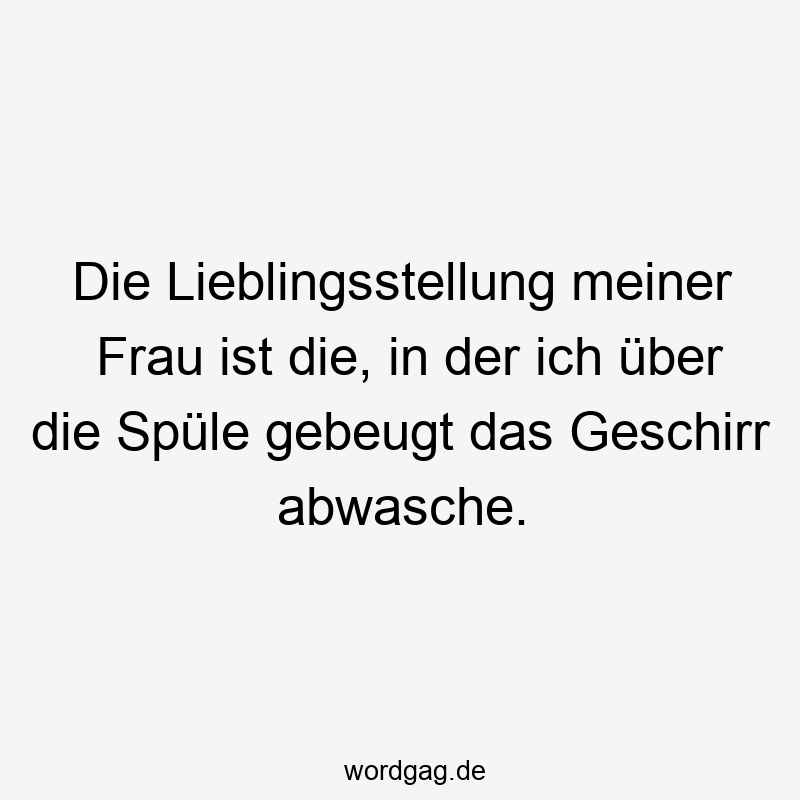 Die Lieblingsstellung meiner Frau ist die, in der ich über die Spüle gebeugt das Geschirr abwasche.

wordgag.de